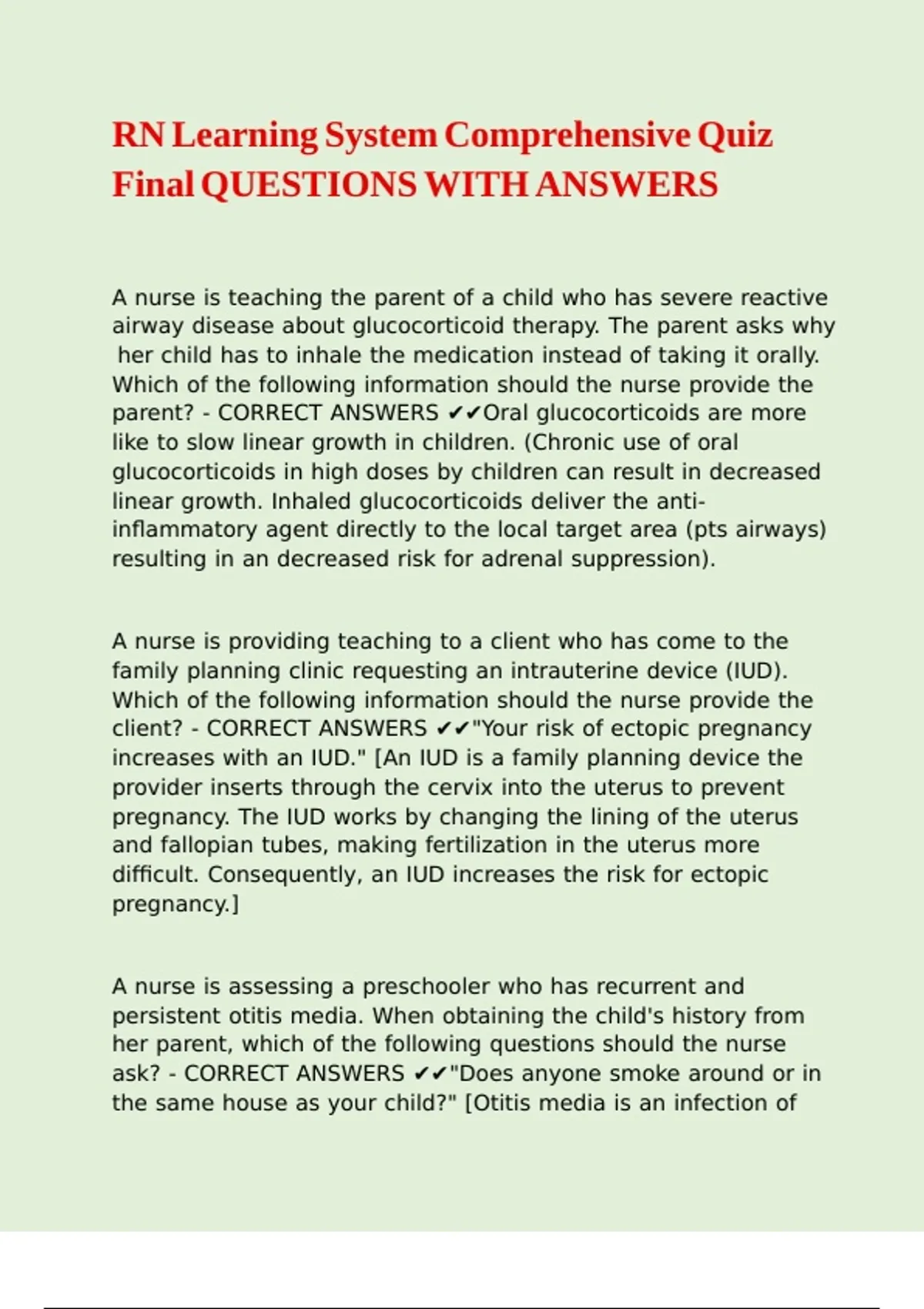 RN Learning System Comprehensive Quiz Final QUESTIONS WITH ANSWERS

A nurse is teaching the parent of a child who has severe reactive airway disease about glucocorticoid therapy. The parent asks why her child has to inhale the medication instead of taking it orally. Which of the following information should the nurse provide the parent? - CORRECT ANSWERS ✔✔Oral glucocorticoids are more like to slow linear growth in children. (Chronic use of oral glucocorticoids in high doses by children can result in decreased linear growth. Inhaled glucocorticoids deliver the anti-inflammatory agent directly to the local target area (pts airways) resulting in an decreased risk for adrenal suppression).

A nurse is providing teaching to a client who has come to the family planning clinic requesting an intrauterine device (IUD). Which of the following information should the nurse provide the client? - CORRECT ANSWERS ✔✔"Your risk of ectopic pregnancy increases with an IUD." [An IUD is a family planning device the provider inserts through the cervix into the uterus to prevent pregnancy. The IUD works by changing the lining of the uterus and fallopian tubes, making fertilization in the uterus more difficult. Consequently, an IUD increases the risk for ectopic pregnancy.]

A nurse is assessing a preschooler who has recurrent and persistent otitis media. When obtaining the child's history from her parent, which of the following questions should the nurse ask? - CORRECT ANSWERS ✔✔"Does anyone smoke around or in the same house as your child?" [Otitis media is an infection of